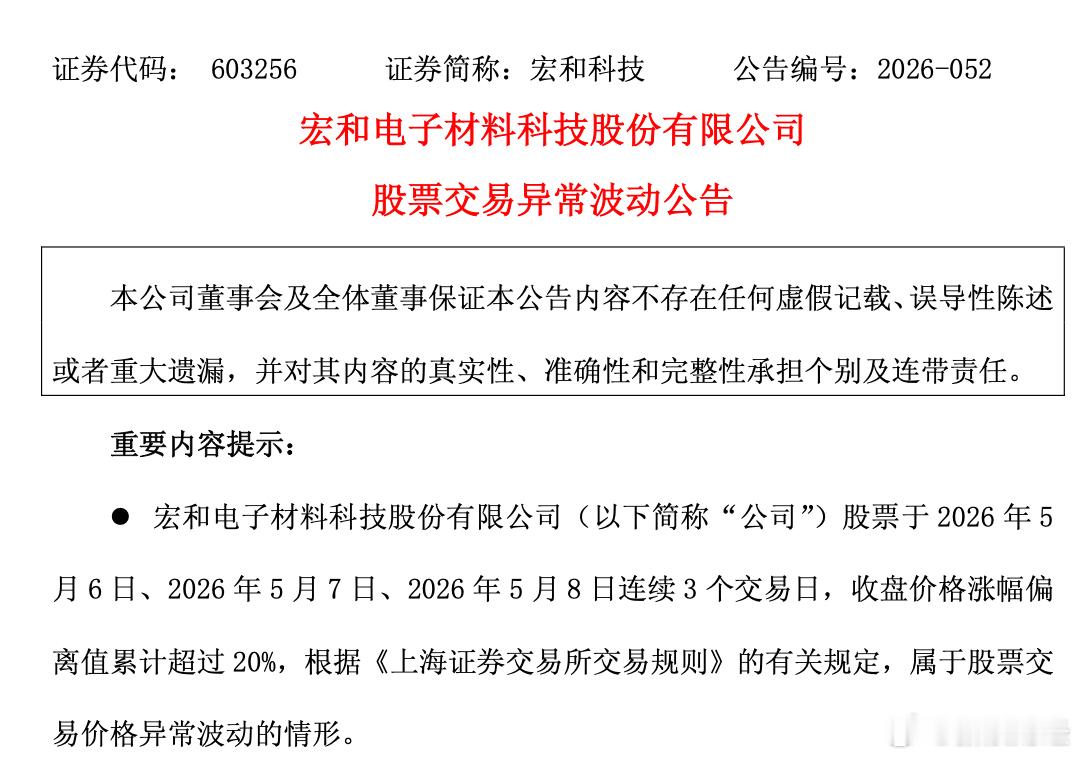 证券代码： 603256　　证券简称：宏和科技　　公告编号：2026-052

宏和电子材料科技股份有限公司

股票交易异常波动公告

本公司董事会及全体董事保证本公告内容不存在任何虚假记载、误导性陈述或者重大遗漏，并对其内容的真实性、准确性和完整性承担个别及连带责任。

重要内容提示：

● 宏和电子材料科技股份有限公司（以下简称“公司”）股票于 2026 年 5 月 6 日、2026 年 5 月 7 日、2026 年 5 月 8 日连续 3 个交易日，收盘价格涨幅偏离值累计超过 20%，根据《上海证券交易所交易规则》的有关规定，属于股票交易价格异常波动的情形。